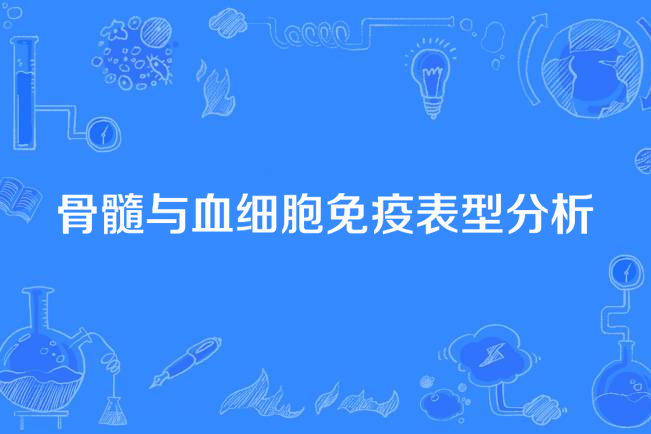 骨髓与血细胞免疫表型分析